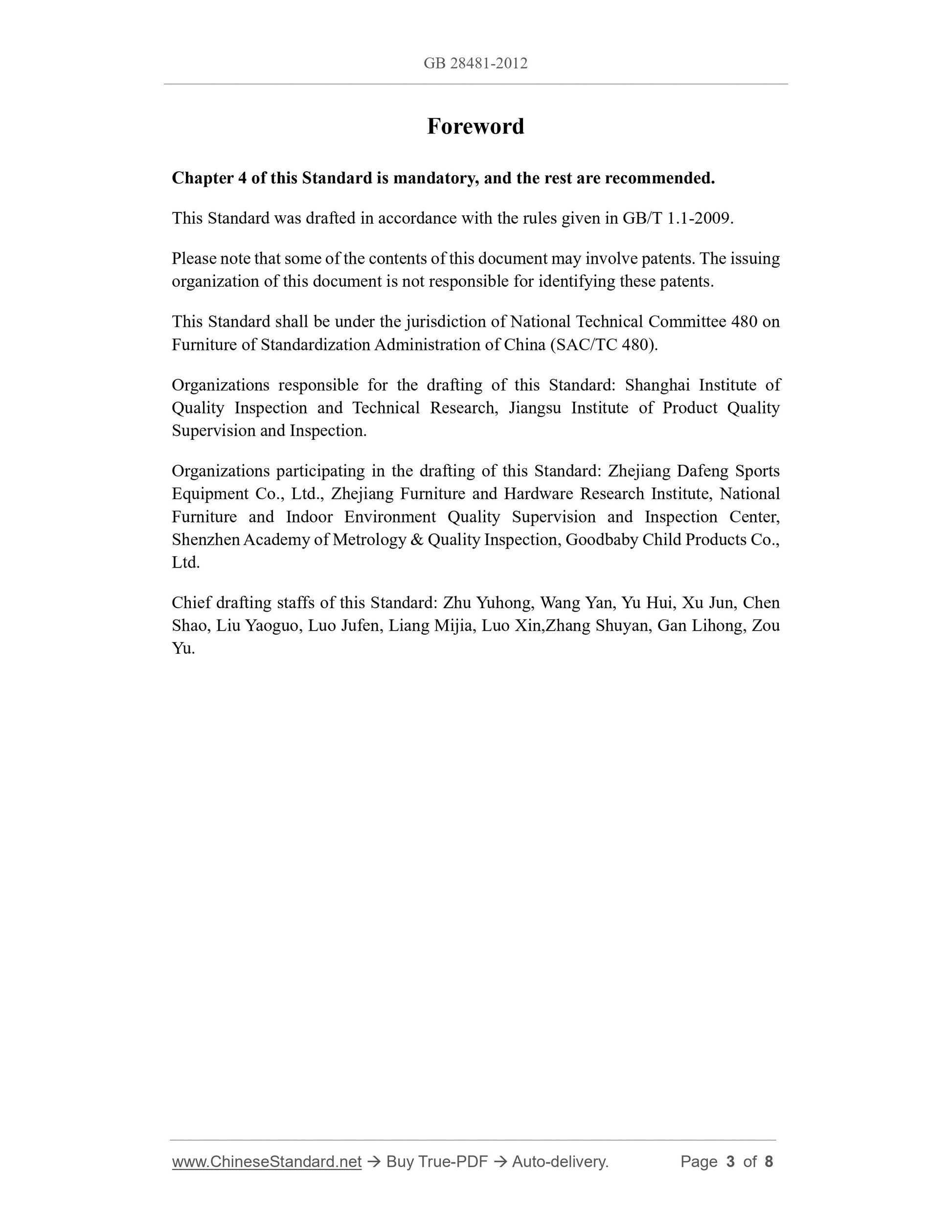 GB 28481-2012

Foreword

Chapter 4 of this Standard is mandatory, and the rest are recommended.

This Standard was drafted in accordance with the rules given in GB/T 1.1-2009.

Please note that some of the contents of this document may involve patents. The issuing organization of this document is not responsible for identifying these patents.

This Standard shall be under the jurisdiction of National Technical Committee 480 on Furniture of Standardization Administration of China (SAC/TC 480).

Organizations responsible for the drafting of this Standard: Shanghai Institute of Quality Inspection and Technical Research, Jiangsu Institute of Product Quality Supervision and Inspection.

Organizations participating in the drafting of this Standard: Zhejiang Dafeng Sports Equipment Co., Ltd., Zhejiang Furniture and Hardware Research Institute, National Furniture and Indoor Environment Quality Supervision and Inspection Center, Shenzhen Academy of Metrology & Quality Inspection, Goodbaby Child Products Co., Ltd.

Chief drafting staffs of this Standard: Zhu Yuhong, Wang Yan, Yu Hui, Xu Jun, Chen Shao, Liu Yaoguo, Luo Jufen, Liang Mijia, Luo Xin,Zhang Shuyan, Gan Lihong, Zou Yu.

www.ChineseStandard.net → Buy True-PDF → Auto-delivery. Page 3 of 8